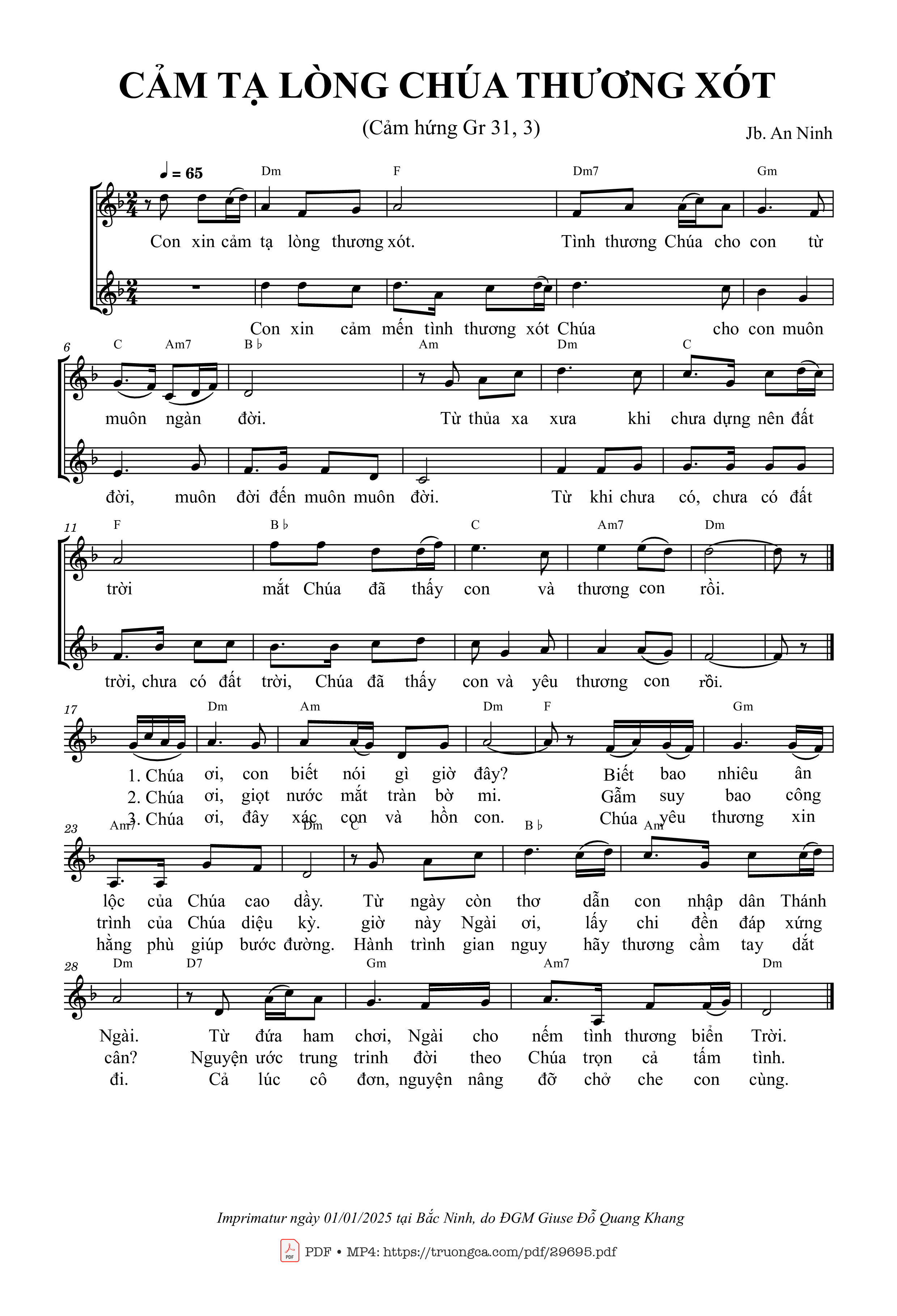 CẢM TẠ LÒNG CHÚA THƯƠNG XÓT

(Cảm hứng Gr 31, 3)

Jb. An Ninh

♩ = 65

Dm F Dm7 Gm

Con xin cảm tạ lòng thương xót. Tình thương Chúa cho con từ

Con xin cảm mến tình thương xót Chúa cho con muôn

6

C Am7 B♭ Am Dm C

muôn ngàn đời. Từ thủa xa xưa khi chưa dựng nên đất

đời, muôn đời đến muôn muôn đời. Từ khi chưa có, chưa có đất

11

F B♭ C Am7 Dm

trời mắt Chúa đã thấy con và thương con rồi.

trời, chưa có đất trời, Chúa đã thấy con và yêu thương con rồi.

17

Dm Am Dm F Gm

1. Chúa ơi, con biết nói gì giờ đây? Biết bao nhiêu ân
2. Chúa ơi, giọt nước mắt tràn bờ mi. Gẫm suy bao công
3. Chúa ơi, đây xác con và hồn con. Chúa yêu thương xin

23

Am7 Dm C B♭ Am

lộc của Chúa cao dầy. Từ ngày còn thơ dẫn con nhập dân Thánh
trình của Chúa diệu kỳ. giờ này Ngài ơi, lấy chi đền đáp xứng
hằng phù giúp bước đường. Hành trình gian nguy hãy thương cầm tay dắt

28

Dm D7 Gm Am7 Dm

Ngài. Từ đứa ham chơi, Ngài cho nếm tình thương biển Trời.
cân? Nguyện ước trung trinh đời theo Chúa trọn cả tấm tình.
đi. Cả lúc cô đơn, nguyện nâng đỡ chở che con cùng.

Imprimatur ngày 01/01/2025 tại Bắc Ninh, do ĐGM Giuse Đỗ Quang Khang

PDF • MP4: https://truongca.com/pdf/29695.pdf